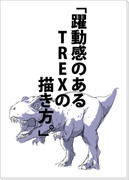 「躍動感のあるTREXの描き方。」